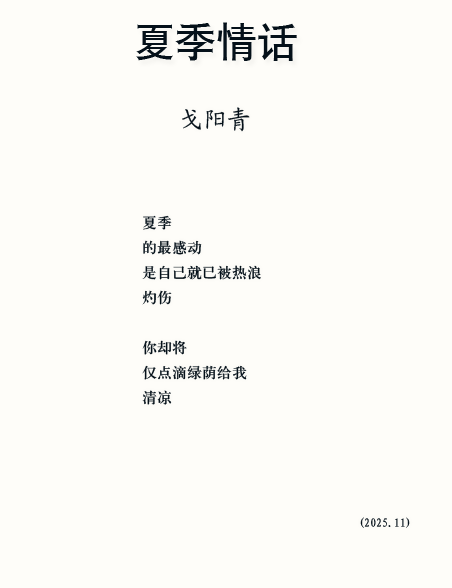 夏季情话

戈阳青

夏季
的最感动
是自己就已被热浪
灼伤

你却将
仅点滴绿荫给我
清凉

(2025.11)